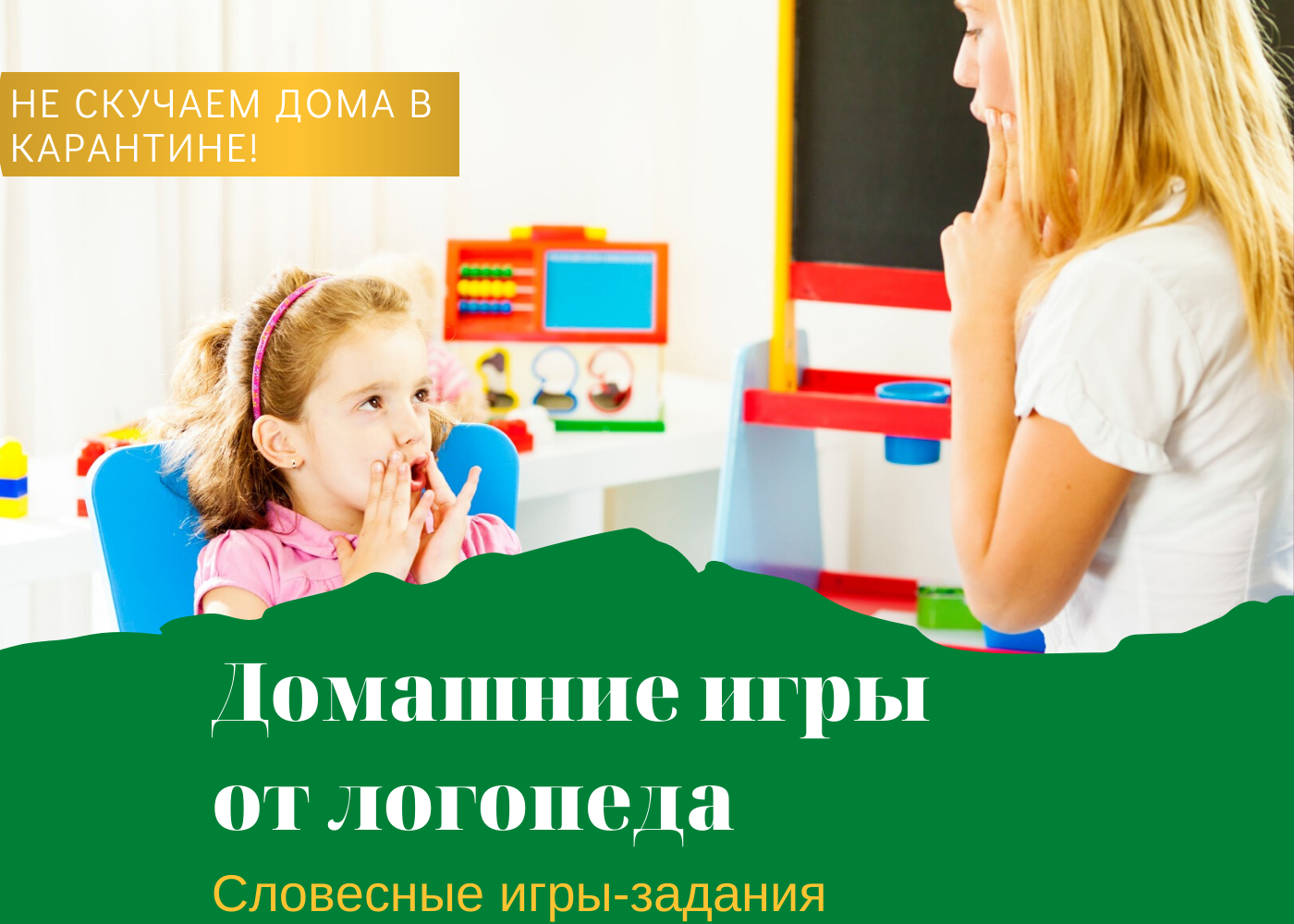 НЕ СКУЧАЕМ ДОМА В КАРАНТИНЕ!

Домашние игры от логопеда

Словесные игры-задания